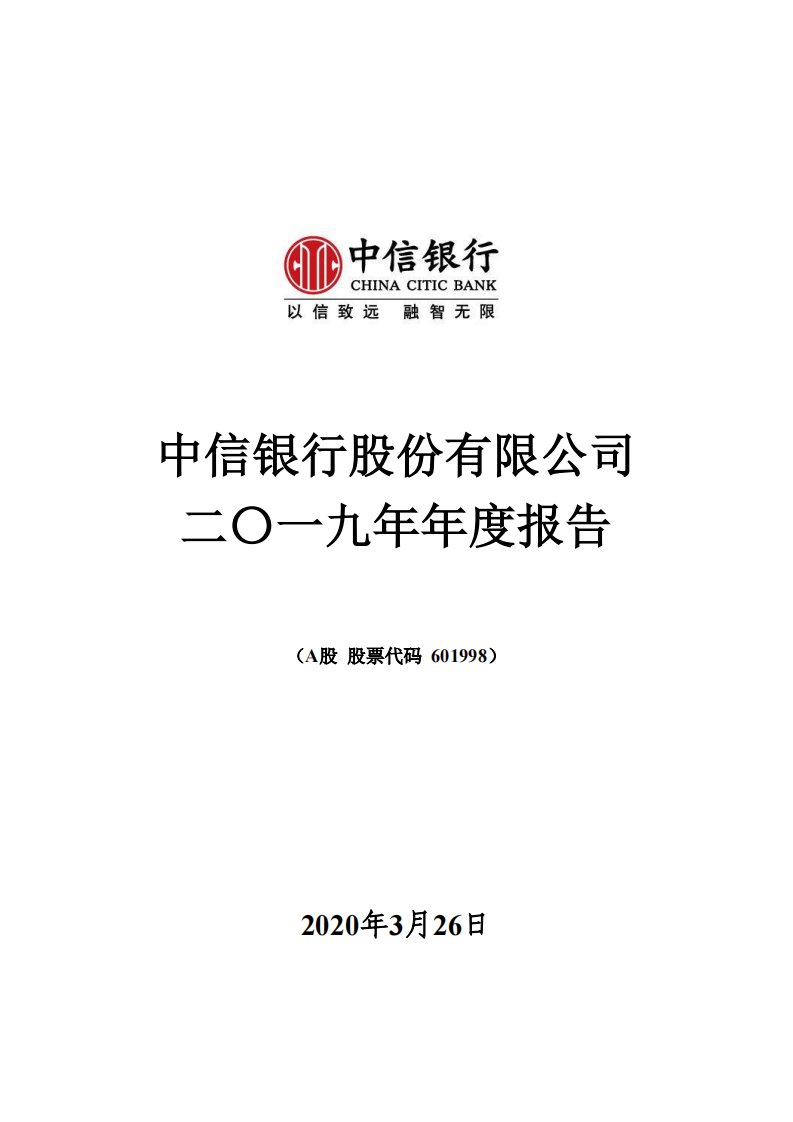 中信银行
CHINA CITIC BANK
以信致远 融智无限

中信银行股份有限公司
二〇一九年年度报告

（A股 股票代码 601998）

2020年3月26日